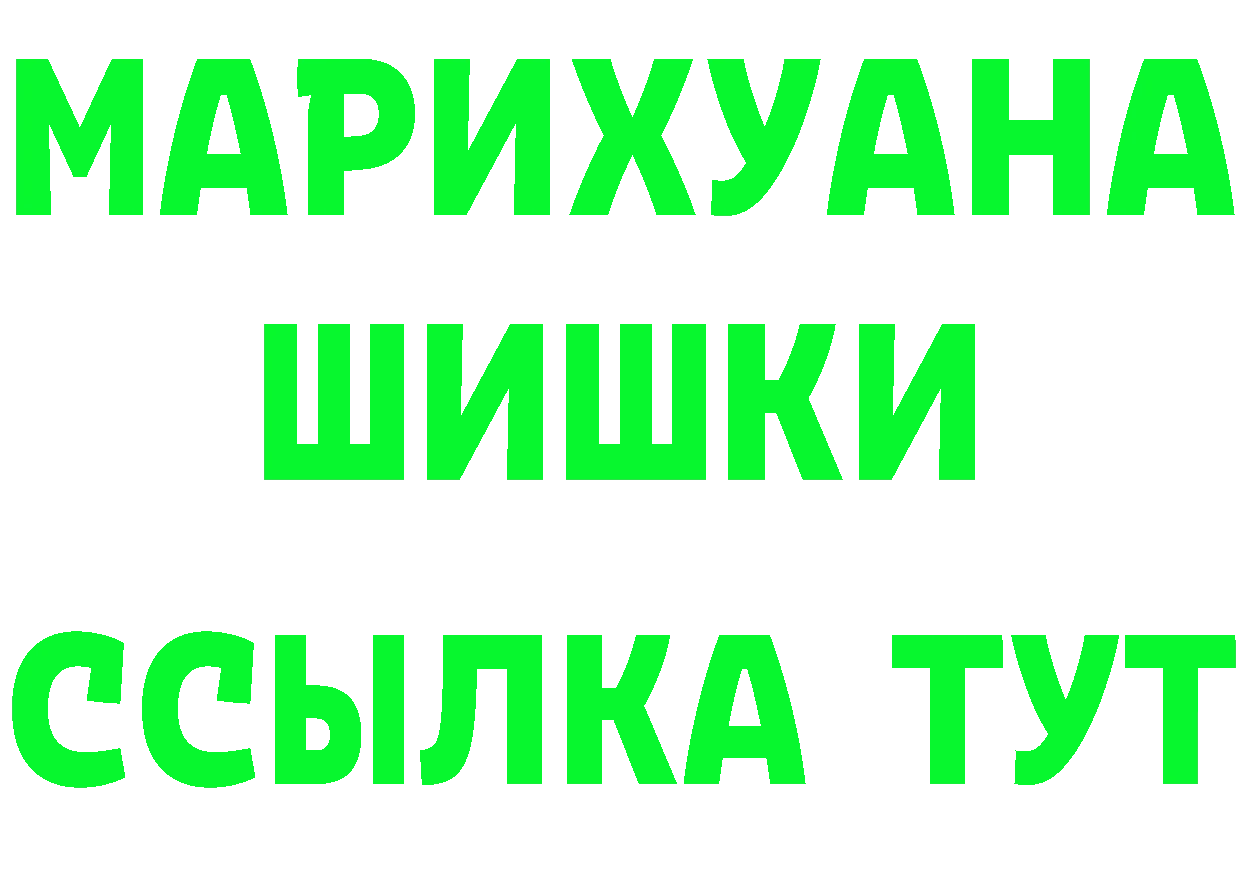 МАРИХУАНА
ШИШКИ
ССЫЛКА ТУТ